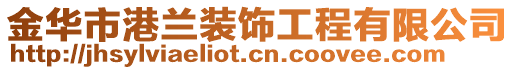 金华市港兰装饰工程有限公司
http://jhsylviaeliot.cn.coovee.com